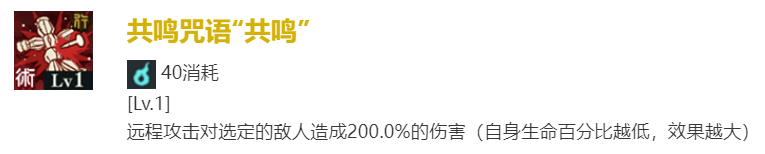 術 Lv1

共鸣咒语“共鸣”

40消耗

[Lv.1]

远程攻击对选定的敌人造成200.0%的伤害（自身生命百分比越低，效果越大）